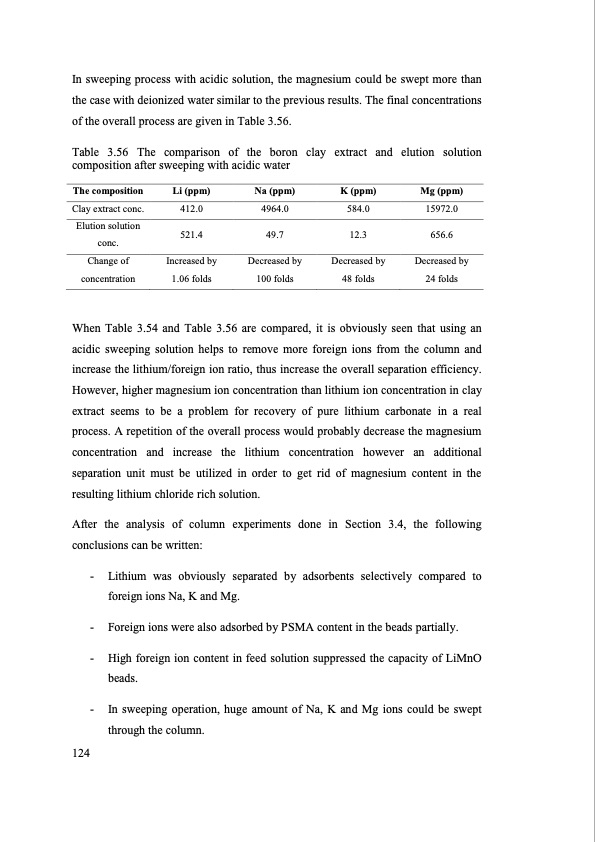 In sweeping process with acidic solution, the magnesium could be swept more than the case with deionized water similar to the previous results. The final concentrations of the overall process are given in Table 3.56.

Table 3.56 The comparison of the boron clay extract and elution solution composition after sweeping with acidic water

| The composition | Li (ppm) | Na (ppm) | K (ppm) | Mg (ppm) |
|---|---|---|---|---|
| Clay extract conc. | 412.0 | 4964.0 | 584.0 | 15972.0 |
| Elution solution conc. | 521.4 | 49.7 | 12.3 | 656.6 |
| Change of concentration | Increased by 1.06 folds | Decreased by 100 folds | Decreased by 48 folds | Decreased by 24 folds |

When Table 3.54 and Table 3.56 are compared, it is obviously seen that using an acidic sweeping solution helps to remove more foreign ions from the column and increase the lithium/foreign ion ratio, thus increase the overall separation efficiency. However, higher magnesium ion concentration than lithium ion concentration in clay extract seems to be a problem for recovery of pure lithium carbonate in a real process. A repetition of the overall process would probably decrease the magnesium concentration and increase the lithium concentration however an additional separation unit must be utilized in order to get rid of magnesium content in the resulting lithium chloride rich solution.

After the analysis of column experiments done in Section 3.4, the following conclusions can be written:

- Lithium was obviously separated by adsorbents selectively compared to foreign ions Na, K and Mg.

- Foreign ions were also adsorbed by PSMA content in the beads partially.

- High foreign ion content in feed solution suppressed the capacity of LiMnO beads.

- In sweeping operation, huge amount of Na, K and Mg ions could be swept through the column.

124